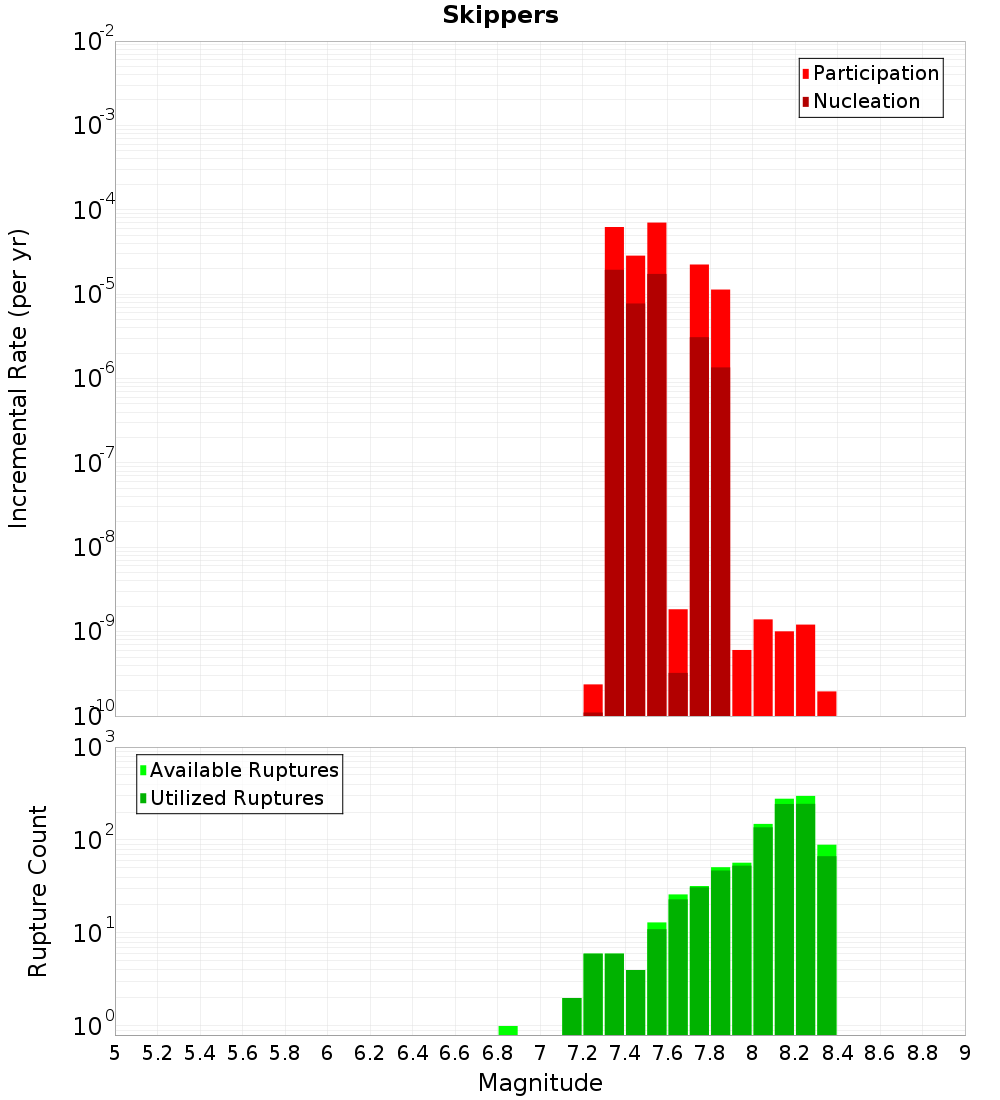 Skippers

Participation
Nucleation

Incremental Rate (per yr)

$10^{-2}$
$10^{-3}$
$10^{-4}$
$10^{-5}$
$10^{-6}$
$10^{-7}$
$10^{-8}$
$10^{-9}$
$10^{-10}$

Available Ruptures
Utilized Ruptures

Rupture Count

$10^{3}$
$10^{2}$
$10^{1}$
$10^{0}$

5 5.2 5.4 5.6 5.8 6 6.2 6.4 6.6 6.8 7 7.2 7.4 7.6 7.8 8 8.2 8.4 8.6 8.8 9

Magnitude